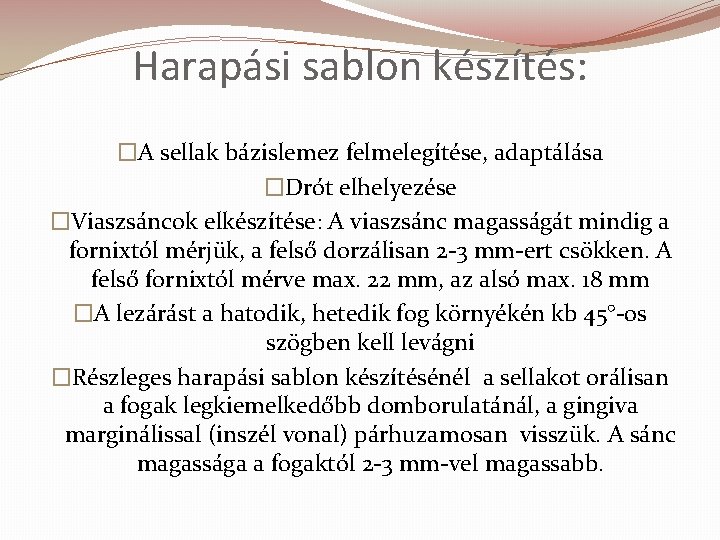 Harapási sablon készítés:

□A sellak bázislemez felmelegítése, adaptálása

□Drót elhelyezése

□Viaszsáncok elkészítése: A viaszsánc magasságát mindig a fornixtól mérjük, a felső dorzálisan 2-3 mm-ert csökken. A felső fornixtól mérve max. 22 mm, az alsó max. 18 mm

□A lezárást a hatodik, hetedik fog környékén kb 45°-os szögben kell levágni

□Részleges harapási sablon készítésénél a sellakot orálisan a fogak legkiemelkedőbb domborulatánál, a gingiva marginálissal (inszél vonal) párhuzamosan visszük. A sánc magassága a fogaktól 2-3 mm-vel magassabb.